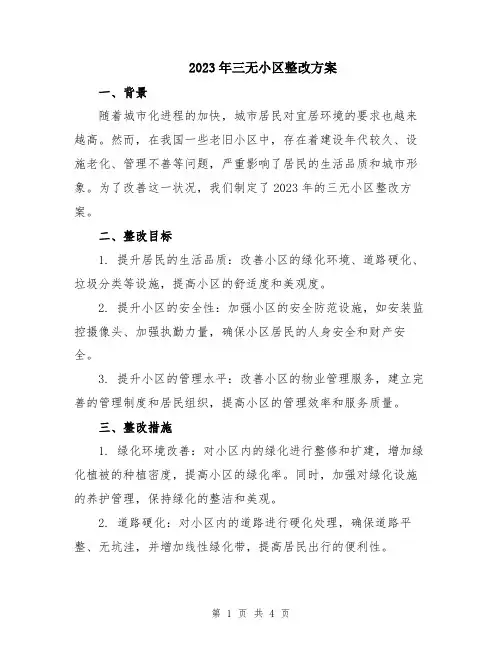 2023年三无小区整改方案

一、背景

随着城市化进程的加快，城市居民对宜居环境的要求也越来越高。然而，在我国一些老旧小区中，存在着建设年代较久、设施老化、管理不善等问题，严重影响了居民的生活品质和城市形象。为了改善这一状况，我们制定了2023年的三无小区整改方案。

二、整改目标

1. 提升居民的生活品质：改善小区的绿化环境、道路硬化、垃圾分类等设施，提高小区的舒适度和美观度。

2. 提升小区的安全性：加强小区的安全防范设施，如安装监控摄像头、加强执勤力量，确保小区居民的人身安全和财产安全。

3. 提升小区的管理水平：改善小区的物业管理服务，建立完善的管理制度和居民组织，提高小区的管理效率和服务质量。

三、整改措施

1. 绿化环境改善：对小区内的绿化进行整修和扩建，增加绿化植被的种植密度，提高小区的绿化率。同时，加强对绿化设施的养护管理，保持绿化的整洁和美观。

2. 道路硬化：对小区内的道路进行硬化处理，确保道路平整、无坑洼，并增加线性绿化带，提高居民出行的便利性。

第 1 页 共 4 页